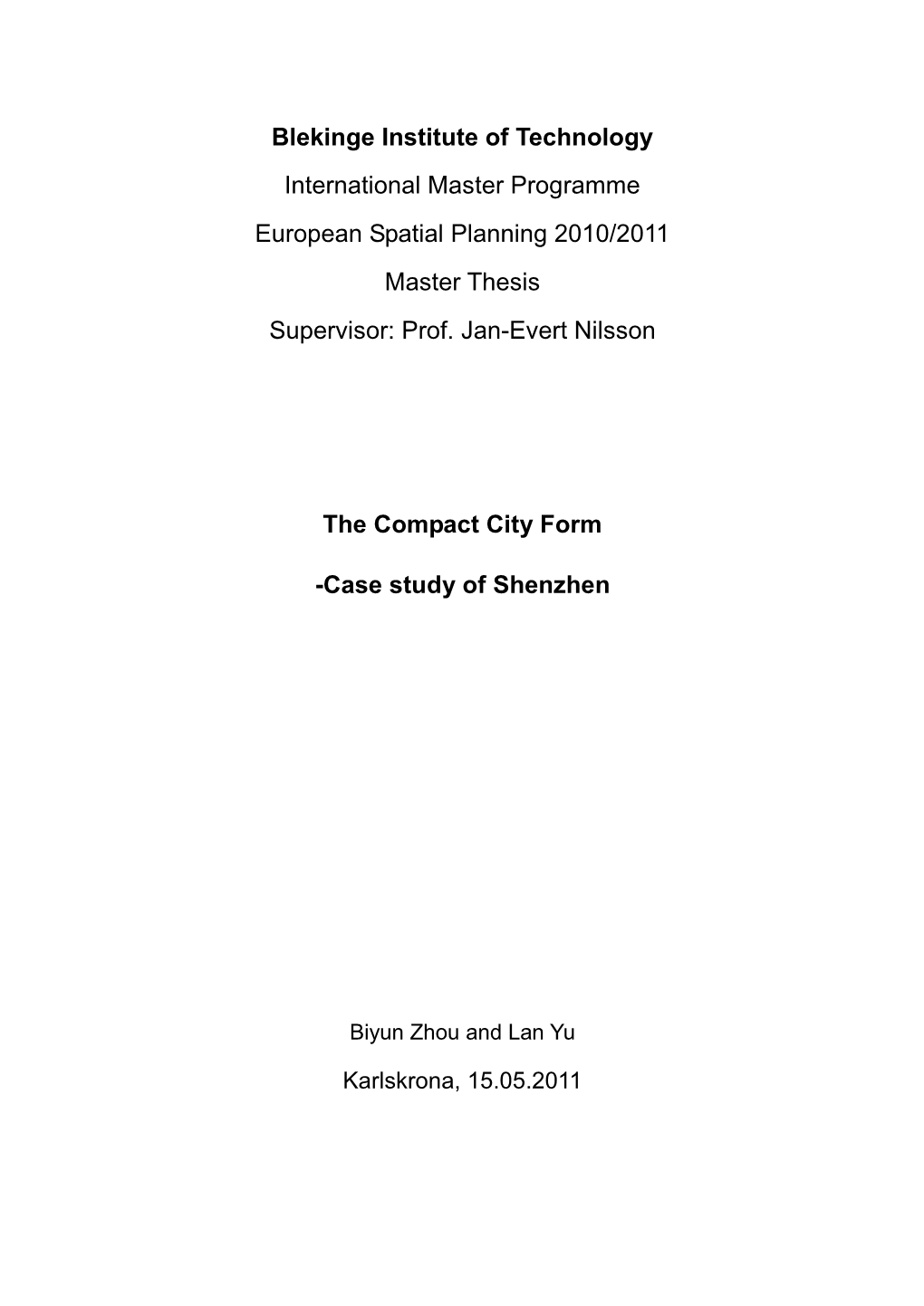 Blekinge Institute of Technology

International Master Programme

European Spatial Planning 2010/2011

Master Thesis

Supervisor: Prof. Jan-Evert Nilsson

The Compact City Form

-Case study of Shenzhen

Biyun Zhou and Lan Yu

Karlskrona, 15.05.2011